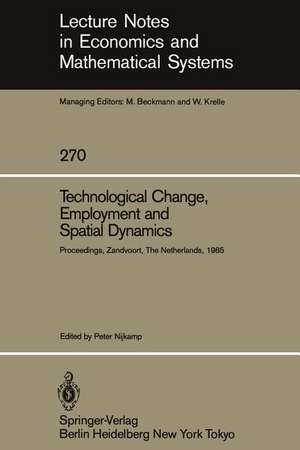 Lecture Notes in Economics and Mathematical Systems

Managing Editors: M. Beckmann and W. Krelle

270

Technological Change, Employment and Spatial Dynamics

Proceedings, Zandvoort, The Netherlands, 1985

Edited by Peter Nijkamp

Springer-Verlag
Berlin Heidelberg New York Tokyo